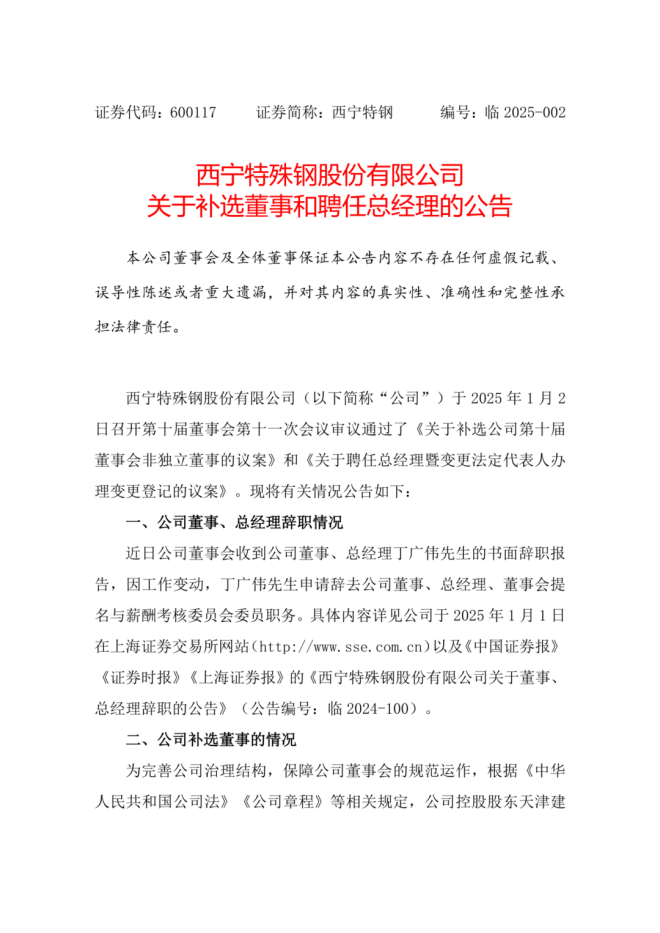 证券代码：600117　　证券简称：西宁特钢　　编号：临 2025-002

西宁特殊钢股份有限公司
关于补选董事和聘任总经理的公告

本公司董事会及全体董事保证本公告内容不存在任何虚假记载、误导性陈述或者重大遗漏，并对其内容的真实性、准确性和完整性承担法律责任。

西宁特殊钢股份有限公司（以下简称“公司”）于 2025 年 1 月 2 日召开第十届董事会第十一次会议审议通过了《关于补选公司第十届董事会非独立董事的议案》和《关于聘任总经理暨变更法定代表人办理变更登记的议案》。现将有关情况公告如下：

一、公司董事、总经理辞职情况

近日公司董事会收到公司董事、总经理丁广伟先生的书面辞职报告，因工作变动，丁广伟先生申请辞去公司董事、总经理、董事会提名与薪酬考核委员会委员职务。具体内容详见公司于 2025 年 1 月 1 日在上海证券交易所网站（http://www.sse.com.cn）以及《中国证券报》《证券时报》《上海证券报》的《西宁特殊钢股份有限公司关于董事、总经理辞职的公告》（公告编号：临 2024-100）。

二、公司补选董事的情况

为完善公司治理结构，保障公司董事会的规范运作，根据《中华人民共和国公司法》《公司章程》等相关规定，公司控股股东天津建